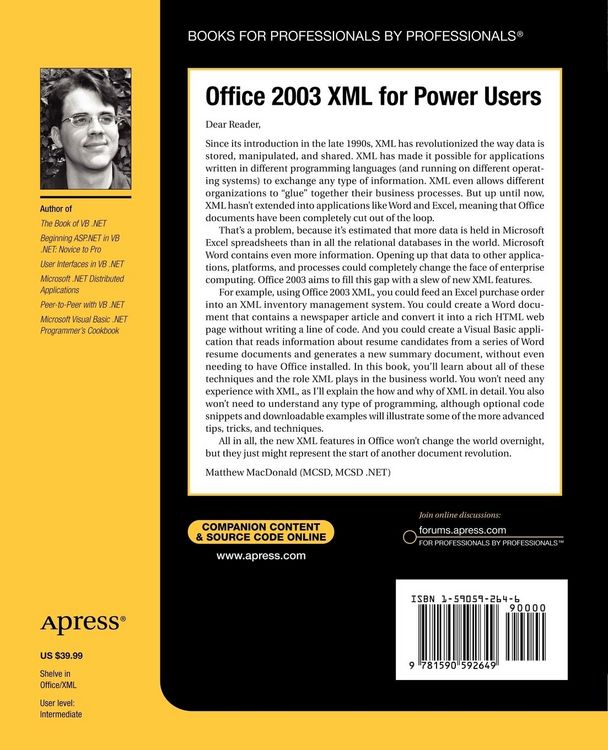 BOOKS FOR PROFESSIONALS BY PROFESSIONALS®

Author of

The Book of VB .NET

Beginning ASP.NET in VB .NET: Novice to Pro

User Interfaces in VB .NET

Microsoft .NET Distributed Applications

Peer-to-Peer with VB .NET

Microsoft Visual Basic .NET Programmer's Cookbook

Office 2003 XML for Power Users

Dear Reader,

Since its introduction in the late 1990s, XML has revolutionized the way data is stored, manipulated, and shared. XML has made it possible for applications written in different programming languages (and running on different operating systems) to exchange any type of information. XML even allows different organizations to "glue" together their business processes. But up until now, XML hasn't extended into applications like Word and Excel, meaning that Office documents have been completely cut out of the loop.

That's a problem, because it's estimated that more data is held in Microsoft Excel spreadsheets than in all the relational databases in the world. Microsoft Word contains even more information. Opening up that data to other applications, platforms, and processes could completely change the face of enterprise computing. Office 2003 aims to fill this gap with a slew of new XML features.

For example, using Office 2003 XML, you could feed an Excel purchase order into an XML inventory management system. You could create a Word document that contains a newspaper article and convert it into a rich HTML web page without writing a line of code. And you could create a Visual Basic application that reads information about resume candidates from a series of Word resume documents and generates a new summary document, without even needing to have Office installed. In this book, you'll learn about all of these techniques and the role XML plays in the business world. You won't need any experience with XML, as I'll explain the how and why of XML in detail. You also won't need to understand any type of programming, although optional code snippets and downloadable examples will illustrate some of the more advanced tips, tricks, and techniques.

All in all, the new XML features in Office won't change the world overnight, but they just might represent the start of another document revolution.

Matthew MacDonald (MCSD, MCSD .NET)

COMPANION CONTENT & SOURCE CODE ONLINE

www.apress.com

Join online discussions:

forums.apress.com

FOR PROFESSIONALS BY PROFESSIONALS™

Apress®

US $39.99

Shelve in Office/XML

User level: Intermediate

ISBN 1-59059-264-6

90000

9 781590 592649